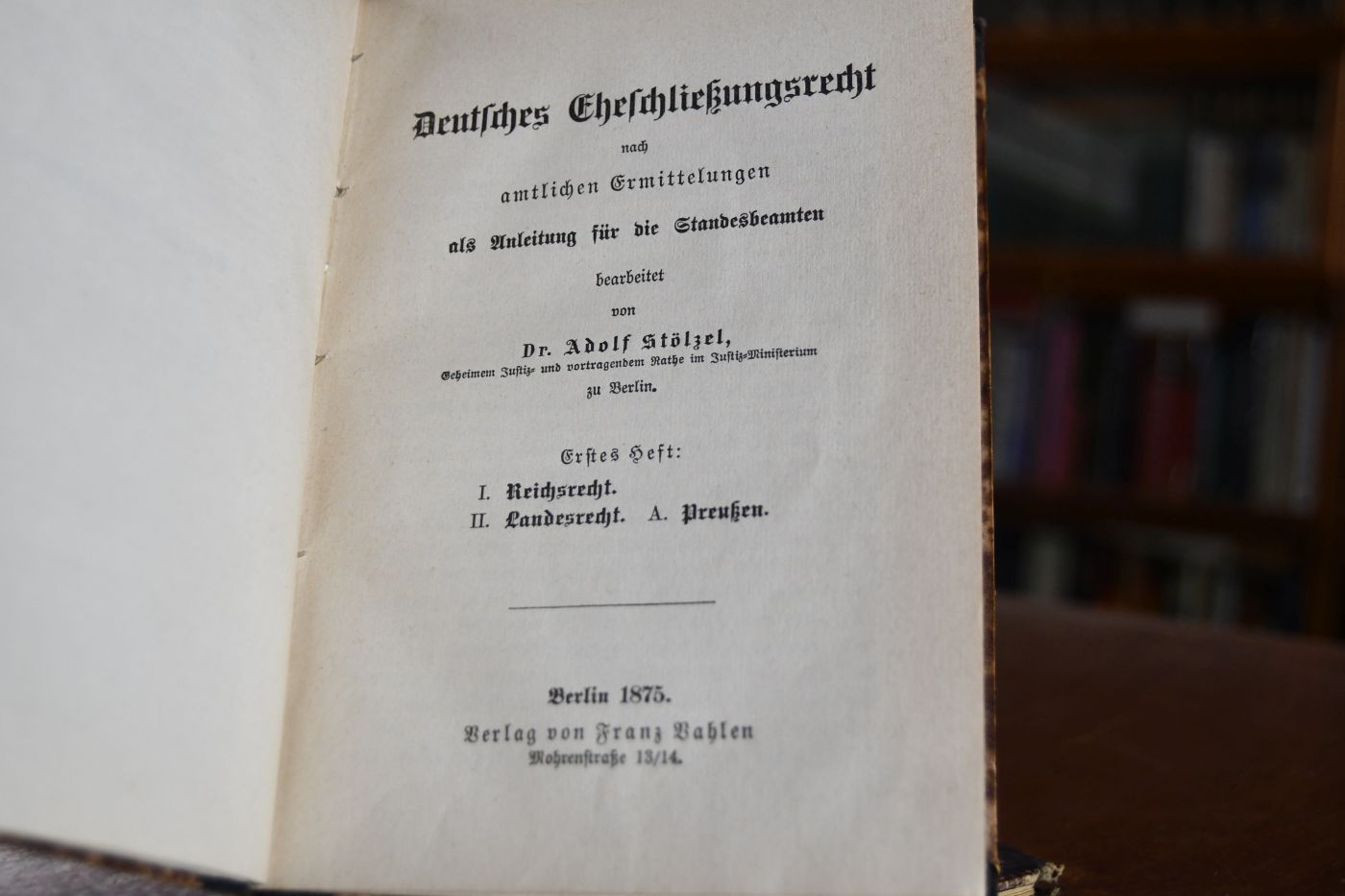 Deutsches Eheschließungsrecht

nach

amtlichen Ermittelungen

als Anleitung für die Standesbeamten

bearbeitet

von

Dr. Adolf Stölzel,

Geheimem Justiz- und vortragendem Rathe im Justiz-Ministerium

zu Berlin.

Erstes Heft:

I. Reichsrecht.
II. Landesrecht. A. Preußen.

Berlin 1875.
Verlag von Franz Vahlen
Mohrenstraße 13/14.